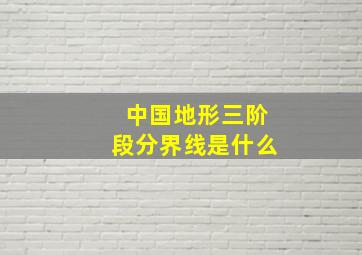 中国地形三阶段分界线是什么